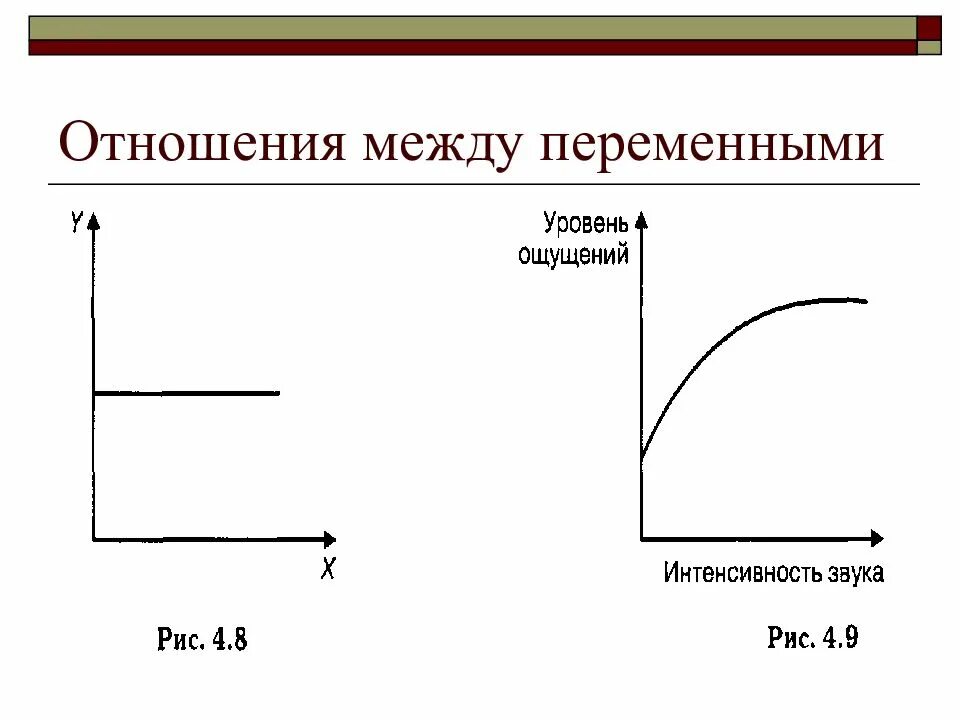 Отношения между переменными

Y

X

Рис. 4.8

Уровень ощущений

Интенсивность звука

Рис. 4.9